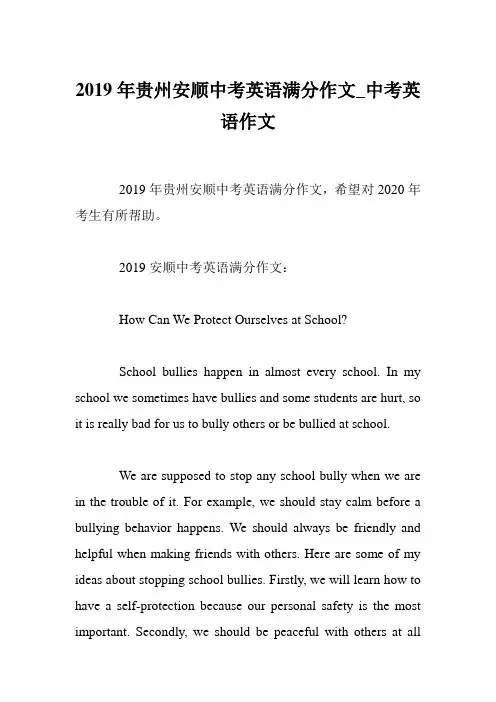 2019 年贵州安顺中考英语满分作文_中考英语作文

2019 年贵州安顺中考英语满分作文，希望对 2020 年考生有所帮助。

2019 安顺中考英语满分作文：

How Can We Protect Ourselves at School?

School bullies happen in almost every school. In my school we sometimes have bullies and some students are hurt, so it is really bad for us to bully others or be bullied at school.

We are supposed to stop any school bully when we are in the trouble of it. For example, we should stay calm before a bullying behavior happens. We should always be friendly and helpful when making friends with others. Here are some of my ideas about stopping school bullies. Firstly, we will learn how to have a self-protection because our personal safety is the most important. Secondly, we should be peaceful with others at all